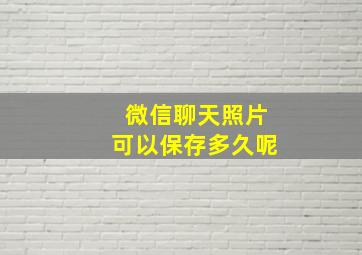 微信聊天照片
可以保存多久呢